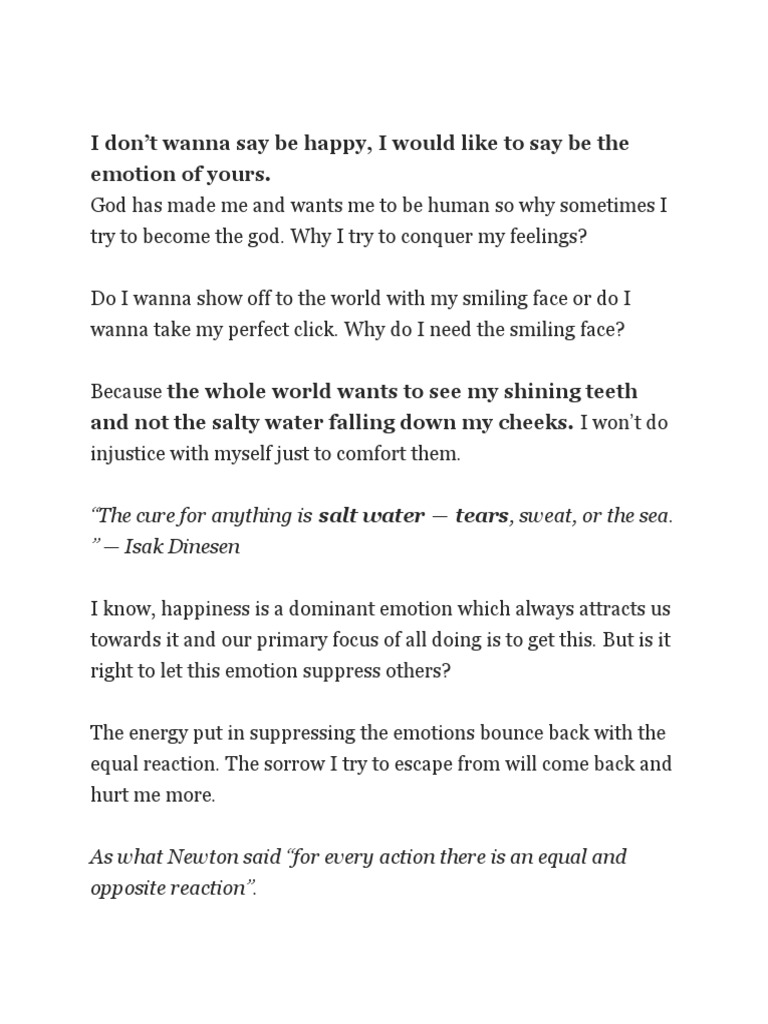 I don't wanna say be happy, I would like to say be the emotion of yours.
God has made me and wants me to be human so why sometimes I try to become the god. Why I try to conquer my feelings?

Do I wanna show off to the world with my smiling face or do I wanna take my perfect click. Why do I need the smiling face?

Because the whole world wants to see my shining teeth and not the salty water falling down my cheeks. I won't do injustice with myself just to comfort them.

"The cure for anything is salt water — tears, sweat, or the sea. " — Isak Dinesen

I know, happiness is a dominant emotion which always attracts us towards it and our primary focus of all doing is to get this. But is it right to let this emotion suppress others?

The energy put in suppressing the emotions bounce back with the equal reaction. The sorrow I try to escape from will come back and hurt me more.

As what Newton said "for every action there is an equal and opposite reaction".